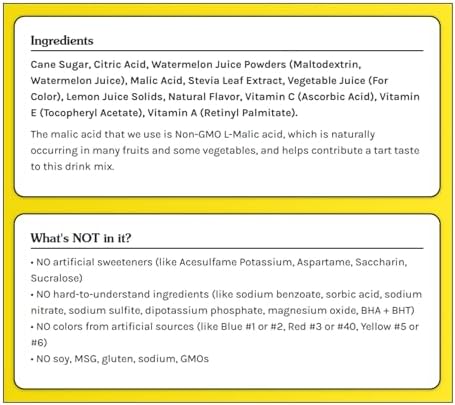 Ingredients

Cane Sugar, Citric Acid, Watermelon Juice Powders (Maltodextrin, Watermelon Juice), Malic Acid, Stevia Leaf Extract, Vegetable Juice (For Color), Lemon Juice Solids, Natural Flavor, Vitamin C (Ascorbic Acid), Vitamin E (Tocopheryl Acetate), Vitamin A (Retinyl Palmitate).

The malic acid that we use is Non-GMO L-Malic acid, which is naturally occurring in many fruits and some vegetables, and helps contribute a tart taste to this drink mix.

What's NOT in it?

• NO artificial sweeteners (like Acesulfame Potassium, Aspartame, Saccharin, Sucralose)
• NO hard-to-understand ingredients (like sodium benzoate, sorbic acid, sodium nitrate, sodium sulfite, dipotassium phosphate, magnesium oxide, BHA + BHT)
• NO colors from artificial sources (like Blue #1 or #2, Red #3 or #40, Yellow #5 or #6)
• NO soy, MSG, gluten, sodium, GMOs